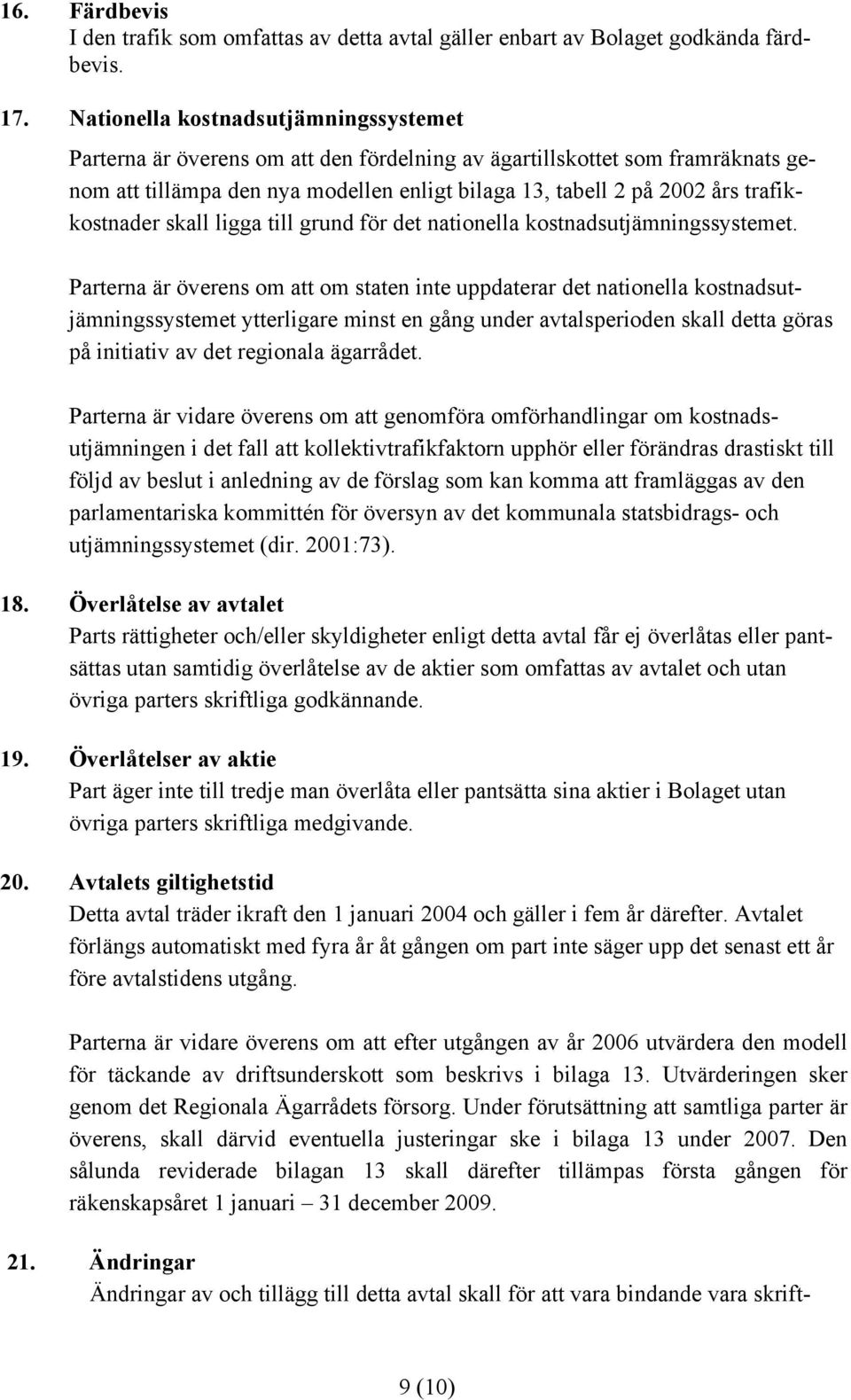 16. Färdbevis
I den trafik som omfattas av detta avtal gäller enbart av Bolaget godkända färdbevis.

17. Nationella kostnadsutjämningssystemet
Parterna är överens om att den fördelning av ägartillskottet som framräknats genom att tillämpa den nya modellen enligt bilaga 13, tabell 2 på 2002 års trafikkostnader skall ligga till grund för det nationella kostnadsutjämningssystemet.

Parterna är överens om att om staten inte uppdaterar det nationella kostnadsutjämningssystemet ytterligare minst en gång under avtalsperioden skall detta göras på initiativ av det regionala ägarrådet.

Parterna är vidare överens om att genomföra omförhandlingar om kostnadsutjämningen i det fall att kollektivtrafikfaktorn upphör eller förändras drastiskt till följd av beslut i anledning av de förslag som kan komma att framläggas av den parlamentariska kommittén för översyn av det kommunala statsbidrags- och utjämningssystemet (dir. 2001:73).

18. Överlåtelse av avtalet
Parts rättigheter och/eller skyldigheter enligt detta avtal får ej överlåtas eller pantsättas utan samtidig överlåtelse av de aktier som omfattas av avtalet och utan övriga parters skriftliga godkännande.

19. Överlåtelser av aktie
Part äger inte till tredje man överlåta eller pantsätta sina aktier i Bolaget utan övriga parters skriftliga medgivande.

20. Avtalets giltighetstid
Detta avtal träder ikraft den 1 januari 2004 och gäller i fem år därefter. Avtalet förlängs automatiskt med fyra år åt gången om part inte säger upp det senast ett år före avtalstidens utgång.

Parterna är vidare överens om att efter utgången av år 2006 utvärdera den modell för täckande av driftsunderskott som beskrivs i bilaga 13. Utvärderingen sker genom det Regionala Ägarrådets försorg. Under förutsättning att samtliga parter är överens, skall därvid eventuella justeringar ske i bilaga 13 under 2007. Den sålunda reviderade bilagan 13 skall därefter tillämpas första gången för räkenskapsåret 1 januari – 31 december 2009.

21. Ändringar
Ändringar av och tillägg till detta avtal skall för att vara bindande vara skrift-

9 (10)